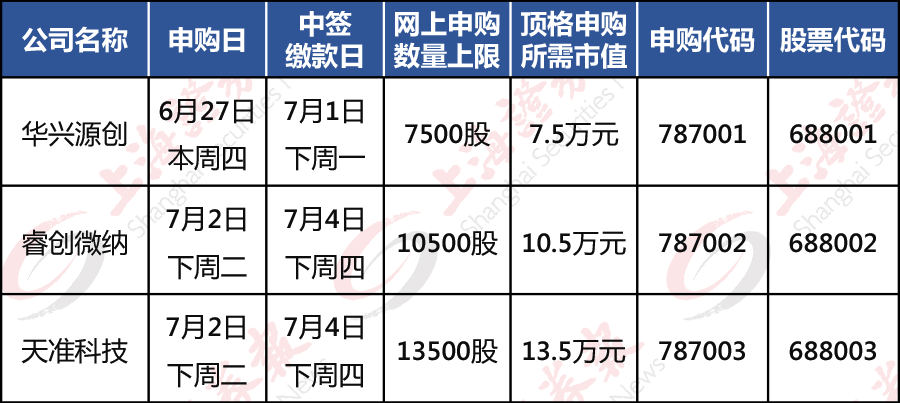 | 公司名称 | 申购日 | 中签缴款日 | 网上申购数量上限 | 顶格申购所需市值 | 申购代码 | 股票代码 |
|---|---|---|---|---|---|---|
| 华兴源创 | 6月27日 本周四 | 7月1日 下周一 | 7500股 | 7.5万元 | 787001 | 688001 |
| 睿创微纳 | 7月2日 下周二 | 7月4日 下周四 | 10500股 | 10.5万元 | 787002 | 688002 |
| 天准科技 | 7月2日 下周二 | 7月4日 下周四 | 13500股 | 13.5万元 | 787003 | 688003 |

上海证券报 Shanghai Securities News